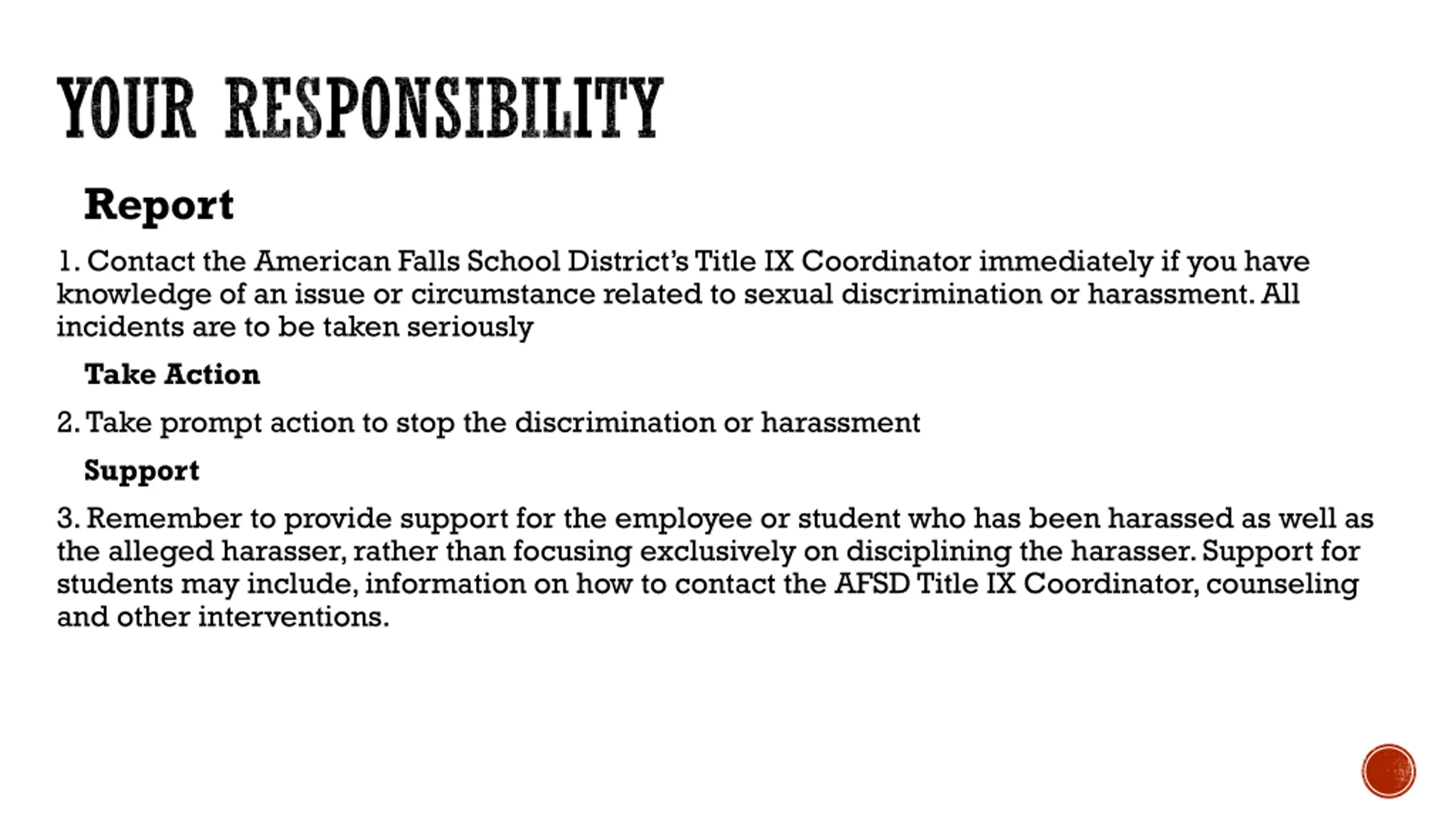 YOUR RESPONSIBILITY

Report

1. Contact the American Falls School District's Title IX Coordinator immediately if you have knowledge of an issue or circumstance related to sexual discrimination or harassment. All incidents are to be taken seriously

Take Action

2. Take prompt action to stop the discrimination or harassment

Support

3. Remember to provide support for the employee or student who has been harassed as well as the alleged harasser, rather than focusing exclusively on disciplining the harasser. Support for students may include, information on how to contact the AFSD Title IX Coordinator, counseling and other interventions.